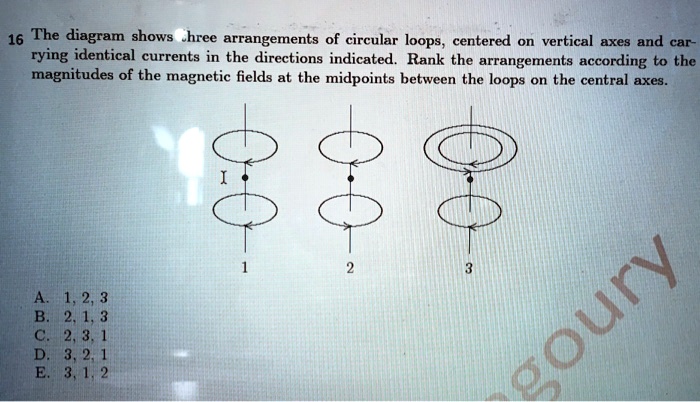 16 The diagram shows three arrangements of circular loops, centered on vertical axes and carrying identical currents in the directions indicated. Rank the arrangements according to the magnitudes of the magnetic fields at the midpoints between the loops on the central axes.

I

1 2 3

A. 1, 2, 3
B. 2, 1, 3
C. 2, 3, 1
D. 3, 2, 1
E. 3, 1, 2

goury